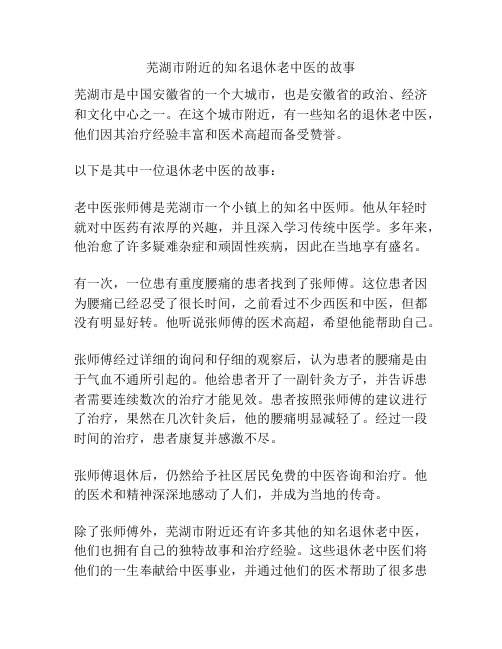 芜湖市附近的知名退休老中医的故事

芜湖市是中国安徽省的一个大城市，也是安徽省的政治、经济和文化中心之一。在这个城市附近，有一些知名的退休老中医，他们因其治疗经验丰富和医术高超而备受赞誉。

以下是其中一位退休老中医的故事：

老中医张师傅是芜湖市一个小镇上的知名中医师。他从年轻时就对中医药有浓厚的兴趣，并且深入学习传统中医学。多年来，他治愈了许多疑难杂症和顽固性疾病，因此在当地享有盛名。

有一次，一位患有重度腰痛的患者找到了张师傅。这位患者因为腰痛已经忍受了很长时间，之前看过不少西医和中医，但都没有明显好转。他听说张师傅的医术高超，希望他能帮助自己。

张师傅经过详细的询问和仔细的观察后，认为患者的腰痛是由于气血不通所引起的。他给患者开了一副针灸方子，并告诉患者需要连续数次的治疗才能见效。患者按照张师傅的建议进行了治疗，果然在几次针灸后，他的腰痛明显减轻了。经过一段时间的治疗，患者康复并感激不尽。

张师傅退休后，仍然给予社区居民免费的中医咨询和治疗。他的医术和精神深深地感动了人们，并成为当地的传奇。

除了张师傅外，芜湖市附近还有许多其他的知名退休老中医，他们也拥有自己的独特故事和治疗经验。这些退休老中医们将他们的一生奉献给中医事业，并通过他们的医术帮助了很多患